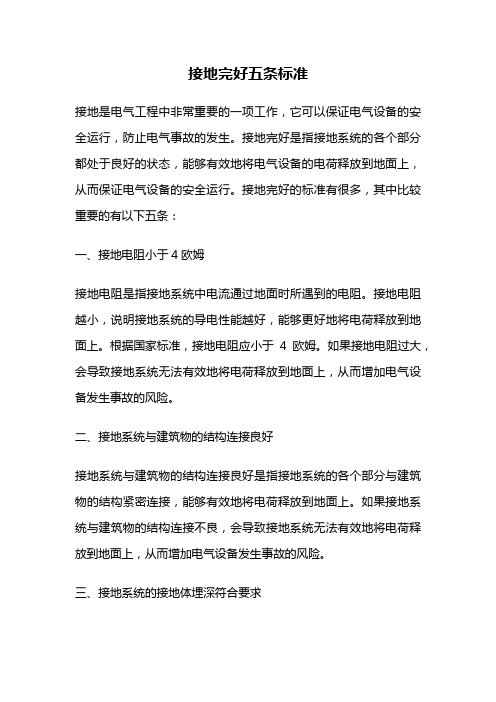 接地完好五条标准

接地是电气工程中非常重要的一项工作，它可以保证电气设备的安全运行，防止电气事故的发生。接地完好是指接地系统的各个部分都处于良好的状态，能够有效地将电气设备的电荷释放到地面上，从而保证电气设备的安全运行。接地完好的标准有很多，其中比较重要的有以下五条：

一、接地电阻小于 4 欧姆

接地电阻是指接地系统中电流通过地面时所遇到的电阻。接地电阻越小，说明接地系统的导电性能越好，能够更好地将电荷释放到地面上。根据国家标准，接地电阻应小于 4 欧姆。如果接地电阻过大，会导致接地系统无法有效地将电荷释放到地面上，从而增加电气设备发生事故的风险。

二、接地系统与建筑物的结构连接良好

接地系统与建筑物的结构连接良好是指接地系统的各个部分与建筑物的结构紧密连接，能够有效地将电荷释放到地面上。如果接地系统与建筑物的结构连接不良，会导致接地系统无法有效地将电荷释放到地面上，从而增加电气设备发生事故的风险。

三、接地系统的接地体埋深符合要求